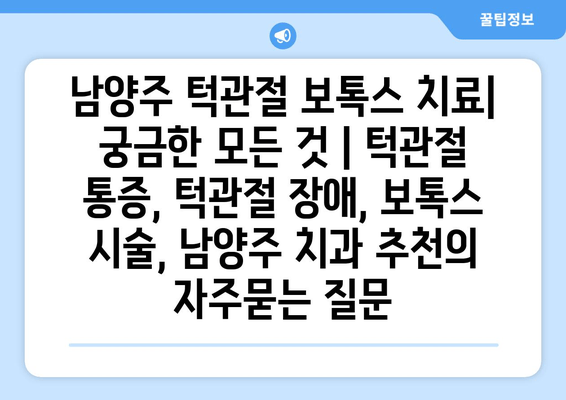 꿀팁정보

남양주 턱관절 보톡스 치료| 궁금한 모든 것 | 턱관절 통증, 턱관절 장애, 보톡스 시술, 남양주 치과 추천의 자주묻는 질문